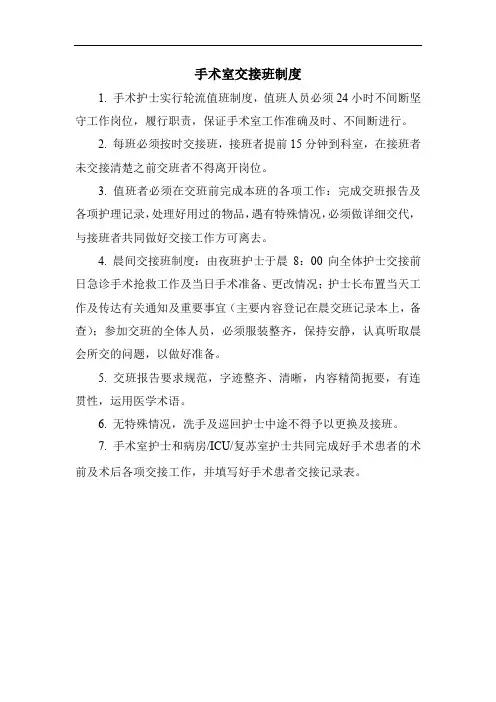 手术室交接班制度

1. 手术护士实行轮流值班制度，值班人员必须 24 小时不间断坚守工作岗位，履行职责，保证手术室工作准确及时、不间断进行。

2. 每班必须按时交接班，接班者提前 15 分钟到科室，在接班者未交接清楚之前交班者不得离开岗位。

3. 值班者必须在交班前完成本班的各项工作：完成交班报告及各项护理记录，处理好用过的物品，遇有特殊情况，必须做详细交代，与接班者共同做好交接工作方可离去。

4. 晨间交接班制度：由夜班护士于晨 8：00 向全体护士交接前日急诊手术抢救工作及当日手术准备、更改情况；护士长布置当天工作及传达有关通知及重要事宜（主要内容登记在晨交班记录本上，备查）；参加交班的全体人员，必须服装整齐，保持安静，认真听取晨会所交的问题，以做好准备。

5. 交班报告要求规范，字迹整齐、清晰，内容精简扼要，有连贯性，运用医学术语。

6. 无特殊情况，洗手及巡回护士中途不得予以更换及接班。

7. 手术室护士和病房/ICU/复苏室护士共同完成好手术患者的术前及术后各项交接工作，并填写好手术患者交接记录表。